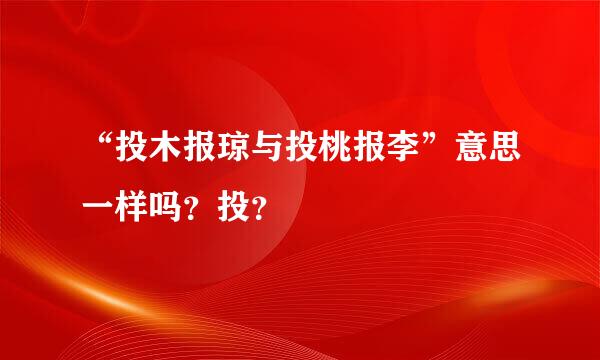 “投木报琼与投桃报李”意思一样吗？投？